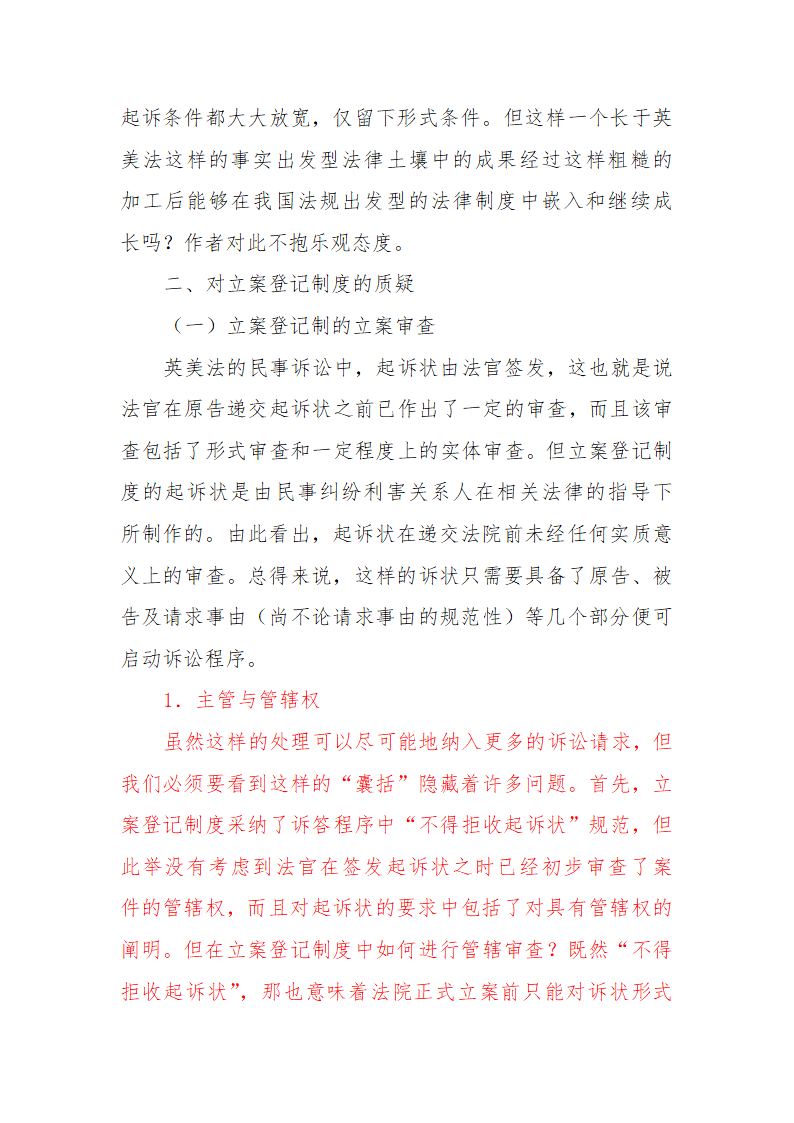 起诉条件都大大放宽，仅留下形式条件。但这样一个长于英美法这样的事实出发型法律土壤中的成果经过这样粗糙的加工后能够在我国法规出发型的法律制度中嵌入和继续成长吗？作者对此不抱乐观态度。

二、对立案登记制度的质疑

（一）立案登记制的立案审查

英美法的民事诉讼中，起诉状由法官签发，这也就是说法官在原告递交起诉状之前已作出了一定的审查，而且该审查包括了形式审查和一定程度上的实体审查。但立案登记制度的起诉状是由民事纠纷利害关系人在相关法律的指导下所制作的。由此看出，起诉状在递交法院前未经任何实质意义上的审查。总得来说，这样的诉状只需要具备了原告、被告及请求事由（尚不论请求事由的规范性）等几个部分便可启动诉讼程序。

1．主管与管辖权

虽然这样的处理可以尽可能地纳入更多的诉讼请求，但我们必须要看到这样的“囊括”隐藏着许多问题。首先，立案登记制度采纳了诉答程序中“不得拒收起诉状”规范，但此举没有考虑到法官在签发起诉状之时已经初步审查了案件的管辖权，而且对起诉状的要求中包括了对具有管辖权的阐明。但在立案登记制度中如何进行管辖审查？既然“不得拒收起诉状”，那也意味着法院正式立案前只能对诉状形式